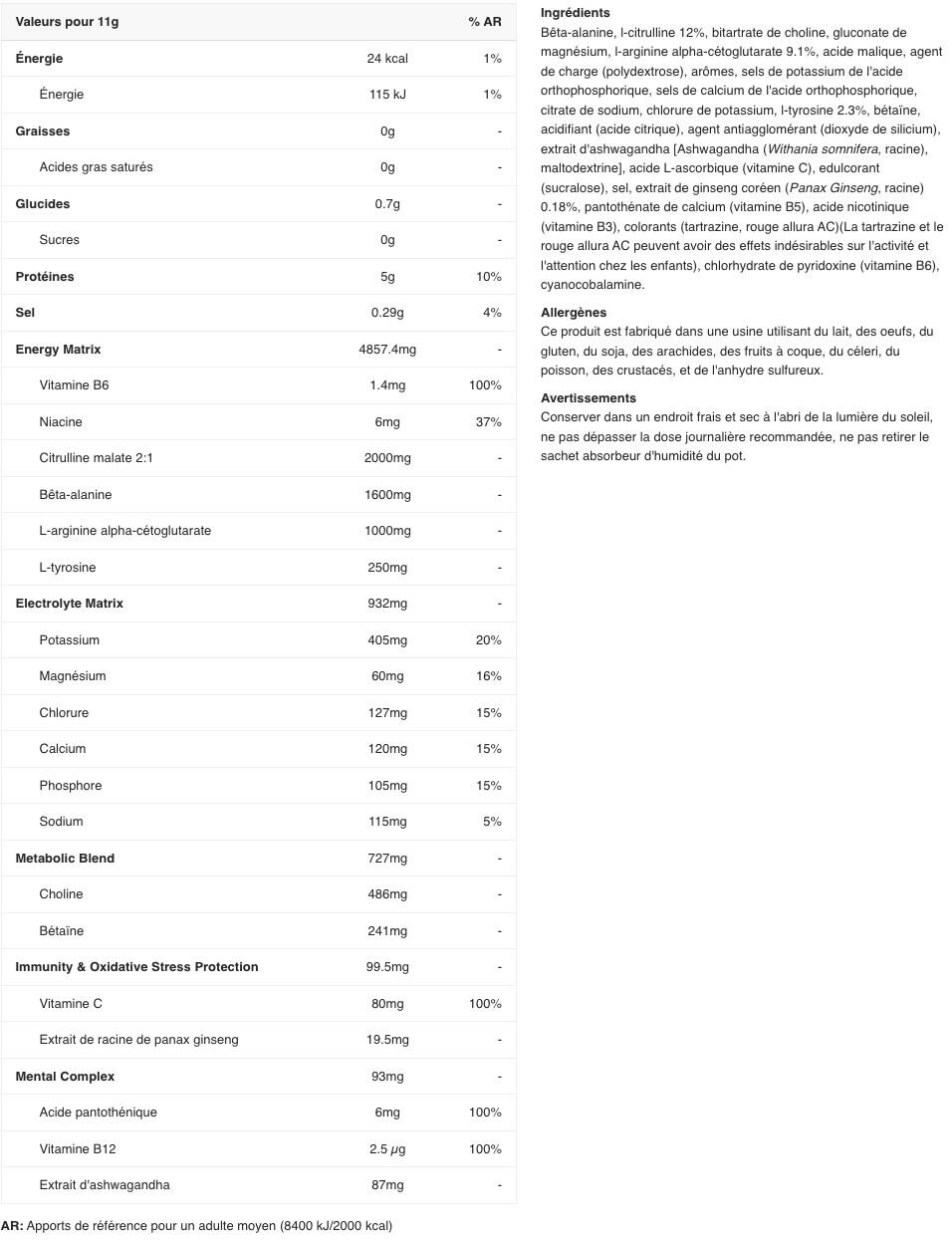 | Valeurs pour 11g | | % AR |
|---|---|---|
| Énergie | 24 kcal | 1% |
| Énergie | 115 kJ | 1% |
| Graisses | 0g | - |
| Acides gras saturés | 0g | - |
| Glucides | 0.7g | - |
| Sucres | 0g | - |
| Protéines | 5g | 10% |
| Sel | 0.29g | 4% |
| Energy Matrix | 4857.4mg | - |
| Vitamine B6 | 1.4mg | 100% |
| Niacine | 6mg | 37% |
| Citrulline malate 2:1 | 2000mg | - |
| Bêta-alanine | 1600mg | - |
| L-arginine alpha-cétoglutarate | 1000mg | - |
| L-tyrosine | 250mg | - |
| Electrolyte Matrix | 932mg | - |
| Potassium | 405mg | 20% |
| Magnésium | 60mg | 16% |
| Chlorure | 127mg | 15% |
| Calcium | 120mg | 15% |
| Phosphore | 105mg | 15% |
| Sodium | 115mg | 5% |
| Metabolic Blend | 727mg | - |
| Choline | 486mg | - |
| Bétaïne | 241mg | - |
| Immunity & Oxidative Stress Protection | 99.5mg | - |
| Vitamine C | 80mg | 100% |
| Extrait de racine de panax ginseng | 19.5mg | - |
| Mental Complex | 93mg | - |
| Acide pantothénique | 6mg | 100% |
| Vitamine B12 | 2.5 μg | 100% |
| Extrait d'ashwagandha | 87mg | - |

AR: Apports de référence pour un adulte moyen (8400 kJ/2000 kcal)

Ingrédients
Bêta-alanine, l-citrulline 12%, bitartrate de choline, gluconate de magnésium, l-arginine alpha-cétoglutarate 9.1%, acide malique, agent de charge (polydextrose), arômes, sels de potassium de l'acide orthophosphorique, sels de calcium de l'acide orthophosphorique, citrate de sodium, chlorure de potassium, l-tyrosine 2.3%, bétaïne, acidifiant (acide citrique), agent antiagglomérant (dioxyde de silicium), extrait d'ashwagandha [Ashwagandha (Withania somnifera, racine), maltodextrine], acide L-ascorbique (vitamine C), edulcorant (sucralose), sel, extrait de ginseng coréen (Panax Ginseng, racine) 0.18%, pantothénate de calcium (vitamine B5), acide nicotinique (vitamine B3), colorants (tartrazine, rouge allura AC)(La tartrazine et le rouge allura AC peuvent avoir des effets indésirables sur l'activité et l'attention chez les enfants), chlorhydrate de pyridoxine (vitamine B6), cyanocobalamine.

Allergènes
Ce produit est fabriqué dans une usine utilisant du lait, des oeufs, du gluten, du soja, des arachides, des fruits à coque, du céleri, du poisson, des crustacés, et de l'anhydre sulfureux.

Avertissements
Conserver dans un endroit frais et sec à l'abri de la lumière du soleil, ne pas dépasser la dose journalière recommandée, ne pas retirer le sachet absorbeur d'humidité du pot.